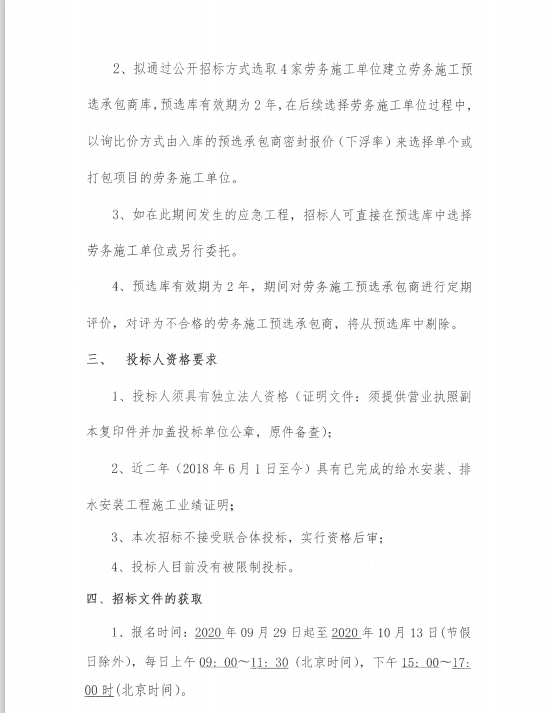 2、拟通过公开招标方式选取4家劳务施工单位建立劳务施工预选承包商库，预选库有效期为2年，在后续选择劳务施工单位过程中，以询比价方式由入库的预选承包商密封报价（下浮率）来选择单个或打包项目的劳务施工单位。

3、如在此期间发生的应急工程，招标人可直接在预选库中选择劳务施工单位或另行委托。

4、预选库有效期为2年，期间对劳务施工预选承包商进行定期评价，对评为不合格的劳务施工预选承包商，将从预选库中剔除。

三、 投标人资格要求

1、投标人须具有独立法人资格（证明文件：须提供营业执照副本复印件并加盖投标单位公章，原件备查）；

2、近二年（2018年6月1日至今）具有已完成的给水安装、排水安装工程施工业绩证明；

3、本次招标不接受联合体投标，实行资格后审；

4、投标人目前没有被限制投标。

四、招标文件的获取

1、报名时间：2020年09月29日起至2020年10月13日(节假日除外)，每日上午09：00～11：30（北京时间），下午15：00～17：00时(北京时间)。